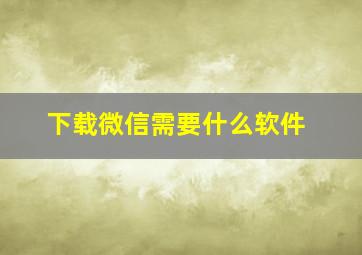 下载微信需要什么软件